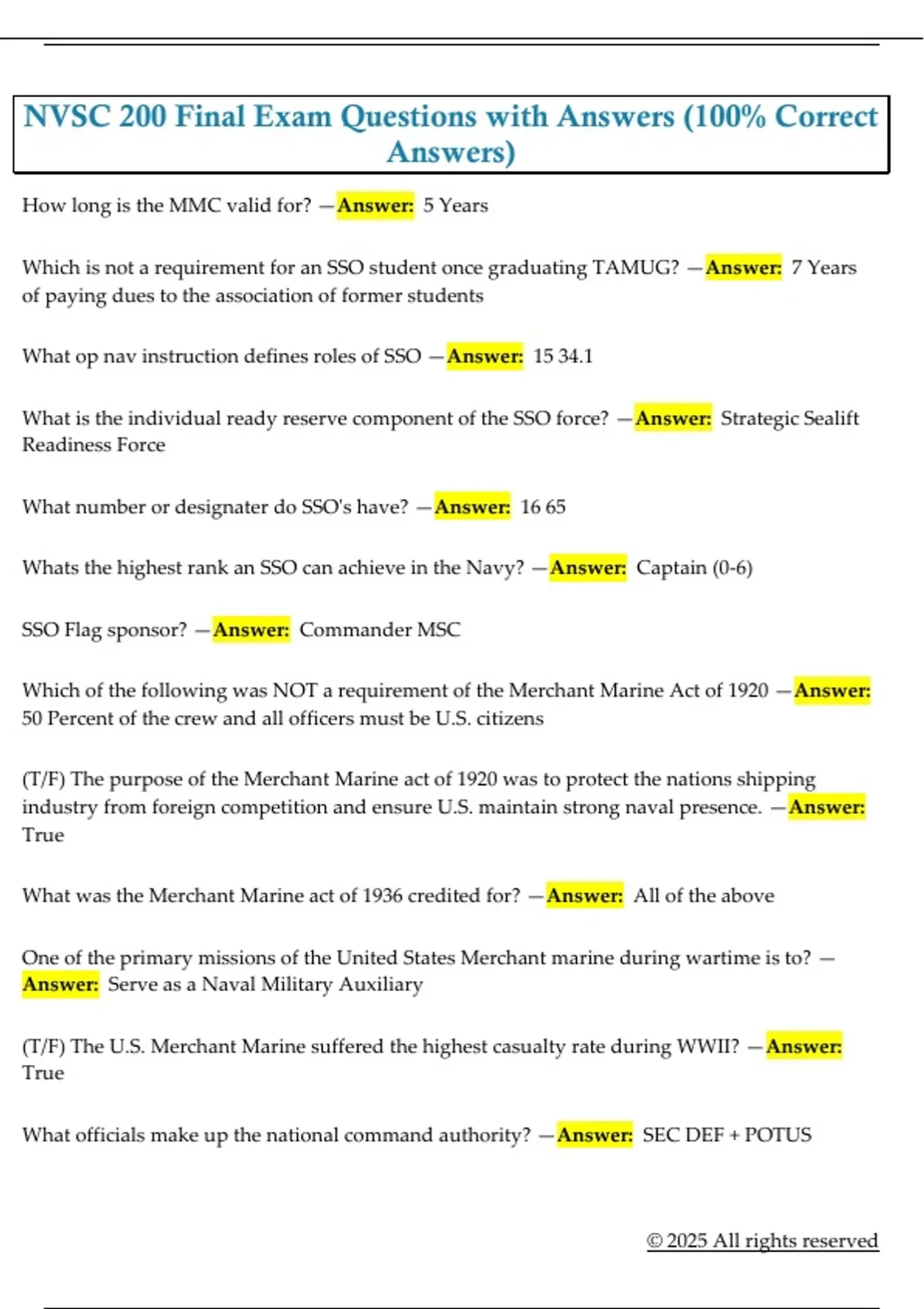 NVSC 200 Final Exam Questions with Answers (100% Correct Answers)

How long is the MMC valid for? —Answer: 5 Years

Which is not a requirement for an SSO student once graduating TAMUG? —Answer: 7 Years of paying dues to the association of former students

What op nav instruction defines roles of SSO —Answer: 15 34.1

What is the individual ready reserve component of the SSO force? —Answer: Strategic Sealift Readiness Force

What number or designater do SSO's have? —Answer: 16 65

Whats the highest rank an SSO can achieve in the Navy? —Answer: Captain (0-6)

SSO Flag sponsor? —Answer: Commander MSC

Which of the following was NOT a requirement of the Merchant Marine Act of 1920 —Answer: 50 Percent of the crew and all officers must be U.S. citizens

(T/F) The purpose of the Merchant Marine act of 1920 was to protect the nations shipping industry from foreign competition and ensure U.S. maintain strong naval presence. —Answer: True

What was the Merchant Marine act of 1936 credited for? —Answer: All of the above

One of the primary missions of the United States Merchant marine during wartime is to? —Answer: Serve as a Naval Military Auxiliary

(T/F) The U.S. Merchant Marine suffered the highest casualty rate during WWII? —Answer: True

What officials make up the national command authority? —Answer: SEC DEF + POTUS

© 2025 All rights reserved